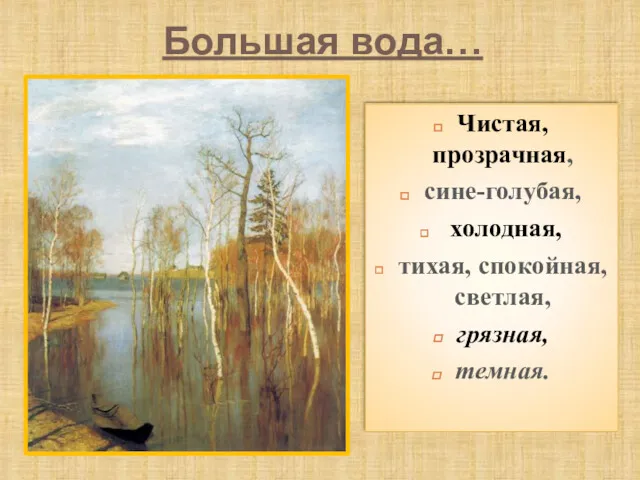 Большая вода…

Чистая, прозрачная,

сине-голубая,

холодная,

тихая, спокойная, светлая,

грязная,

темная.